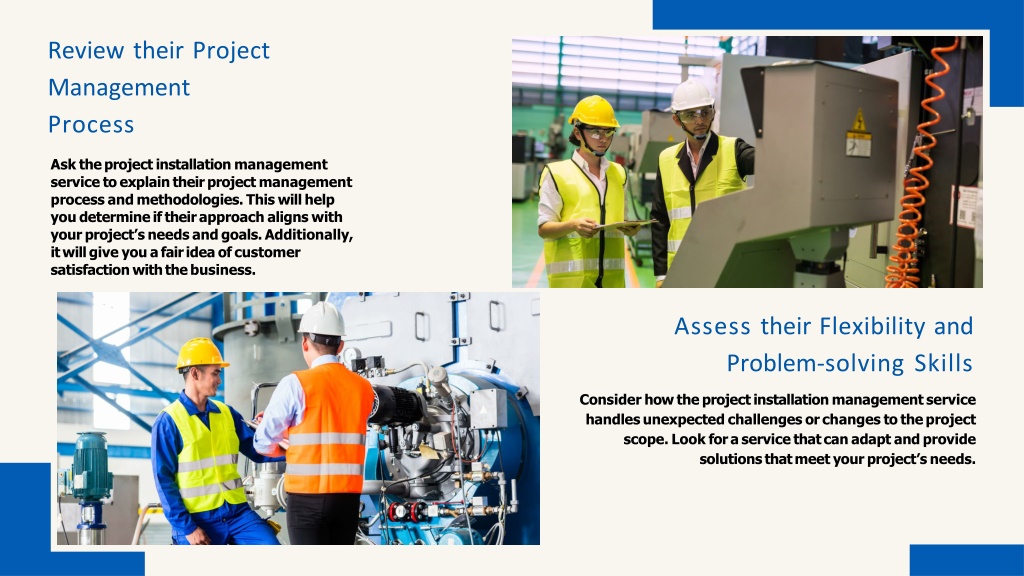 Review their Project Management Process

Ask the project installation management service to explain their project management process and methodologies. This will help you determine if their approach aligns with your project's needs and goals. Additionally, it will give you a fair idea of customer satisfaction with the business.

Assess their Flexibility and Problem-solving Skills

Consider how the project installation management service handles unexpected challenges or changes to the project scope. Look for a service that can adapt and provide solutions that meet your project's needs.